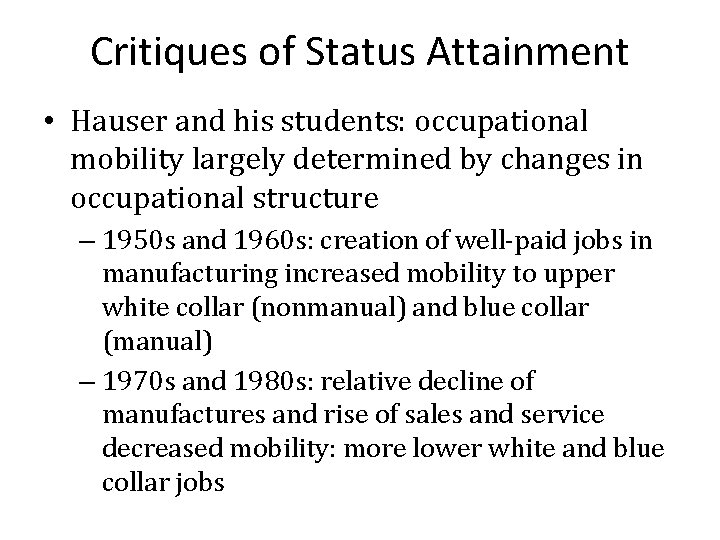 Critiques of Status Attainment

• Hauser and his students: occupational mobility largely determined by changes in occupational structure

– 1950s and 1960s: creation of well-paid jobs in manufacturing increased mobility to upper white collar (nonmanual) and blue collar (manual)

– 1970s and 1980s: relative decline of manufactures and rise of sales and service decreased mobility: more lower white and blue collar jobs